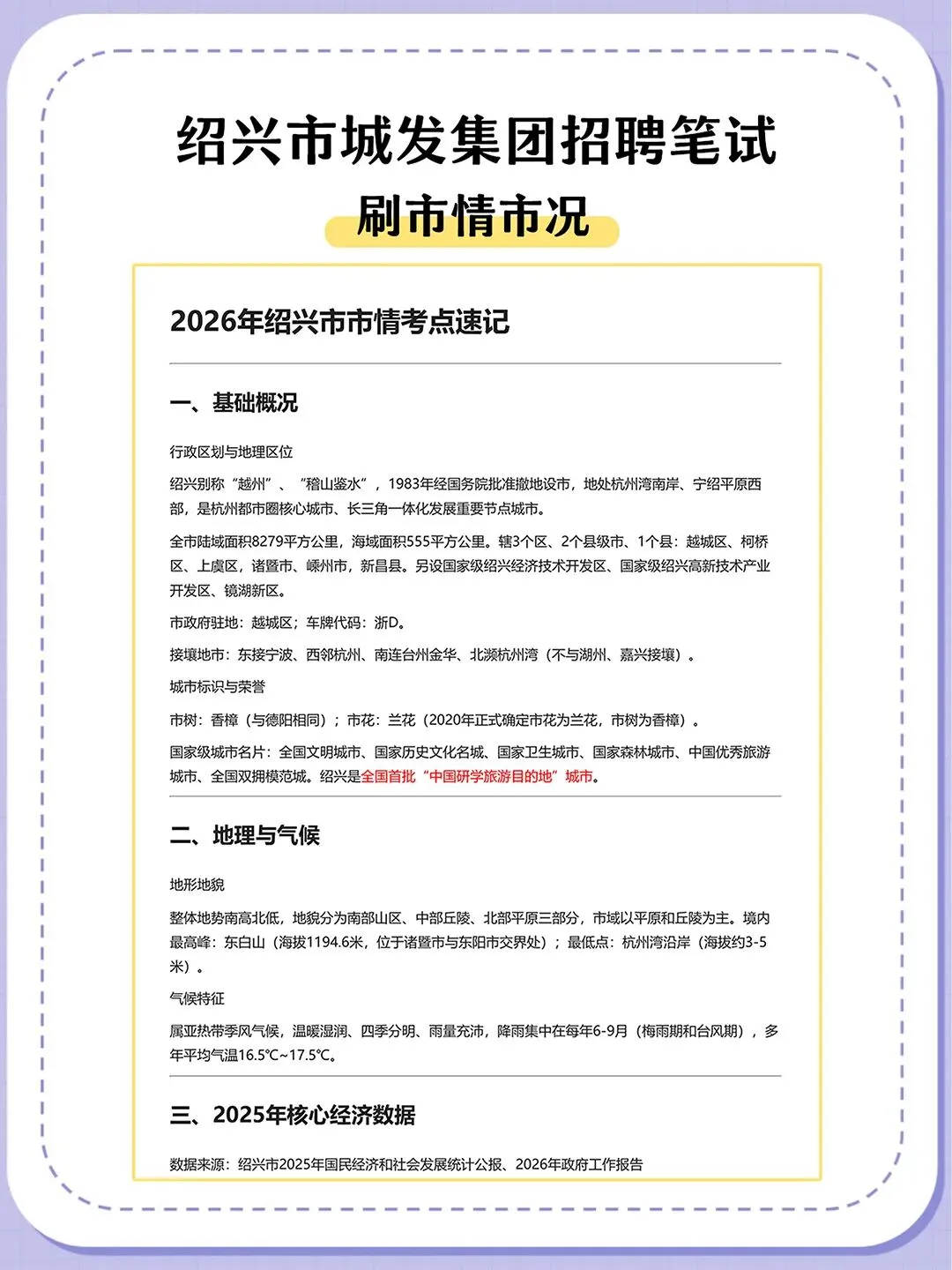 绍兴市城发集团招聘笔试

刷市情市况

2026年绍兴市市情考点速记

一、基础概况

行政区划与地理区位

绍兴别称“越州”、“稽山鉴水”，1983年经国务院批准撤地设市，地处杭州湾南岸、宁绍平原西部，是杭州都市圈核心城市、长三角一体化发展重要节点城市。

全市陆域面积8279平方公里，海域面积555平方公里。辖3个区、2个县级市、1个县：越城区、柯桥区、上虞区，诸暨市、嵊州市，新昌县。另设国家级绍兴经济技术开发区、国家级绍兴高新技术产业开发区、镜湖新区。

市政府驻地：越城区；车牌代码：浙D。

接壤地市：东接宁波、西邻杭州、南连台州金华、北濒杭州湾（不与湖州、嘉兴接壤）。

城市标识与荣誉

市树：香樟（与德阳相同）；市花：兰花（2020年正式确定市花为兰花，市树为香樟）。

国家级城市名片：全国文明城市、国家历史文化名城、国家卫生城市、国家森林城市、中国优秀旅游城市、全国双拥模范城。绍兴是全国首批“中国研学旅游目的地”城市。

二、地理与气候

地形地貌

整体地势南高北低，地貌分为南部山区、中部丘陵、北部平原三部分，市域以平原和丘陵为主。境内最高峰：东白山（海拔1194.6米，位于诸暨市与东阳市交界处）；最低点：杭州湾沿岸（海拔约3-5米）。

气候特征

属亚热带季风气候，温暖湿润、四季分明、雨量充沛，降雨集中在每年6-9月（梅雨期和台风期），多年平均气温16.5℃~17.5℃。

三、2025年核心经济数据

数据来源：绍兴市2025年国民经济和社会发展统计公报、2026年政府工作报告